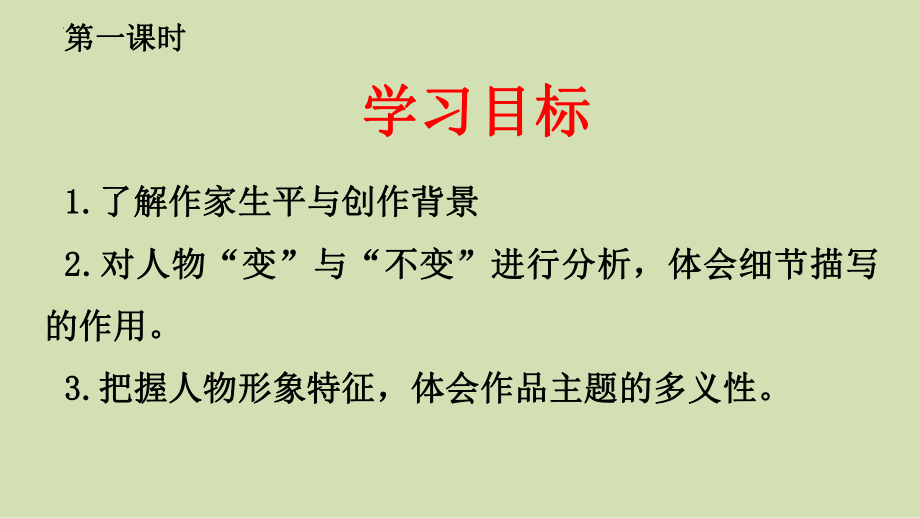 第一课时

学习目标

1. 了解作家生平与创作背景

2. 对人物“变”与“不变”进行分析，体会细节描写的作用。

3. 把握人物形象特征，体会作品主题的多义性。